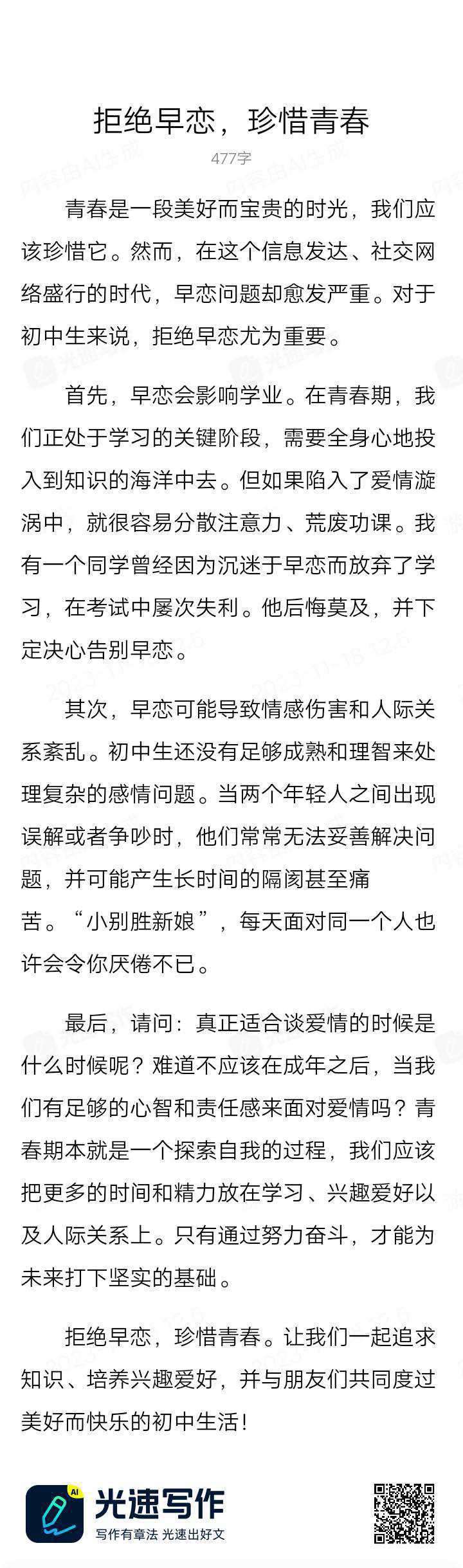 拒绝早恋，珍惜青春

477字

青春是一段美好而宝贵的时光，我们应该珍惜它。然而，在这个信息发达、社交网络盛行的时代，早恋问题却愈发严重。对于初中生来说，拒绝早恋尤为重要。

首先，早恋会影响学业。在青春期，我们正处于学习的关键阶段，需要全身心地投入到知识的海洋中去。但如果陷入了爱情漩涡中，就很容易分散注意力、荒废功课。我有一个同学曾经因为沉迷于早恋而放弃了学习，在考试中屡次失利。他后悔莫及，并下定决心告别早恋。

其次，早恋可能导致情感伤害和人际关系紊乱。初中生还没有足够成熟和理智来处理复杂的感情问题。当两个年轻人之间出现误解或者争吵时，他们常常无法妥善解决问题，并可能产生长时间的隔阂甚至痛苦。“小别胜新娘”，每天面对同一个人也许会令你厌倦不已。

最后，请问：真正适合谈爱情的时候是什么时候呢？难道不应该在成年之后，当我们有足够的心智和责任感来面对爱情吗？青春期本就是一个探索自我的过程，我们应该把更多的时间和精力放在学习、兴趣爱好以及人际关系上。只有通过努力奋斗，才能为未来打下坚实的基础。

拒绝早恋，珍惜青春。让我们一起追求知识、培养兴趣爱好，并与朋友们共同度过美好而快乐的初中生活！

AI
光速写作
写作有章法 光速出好文